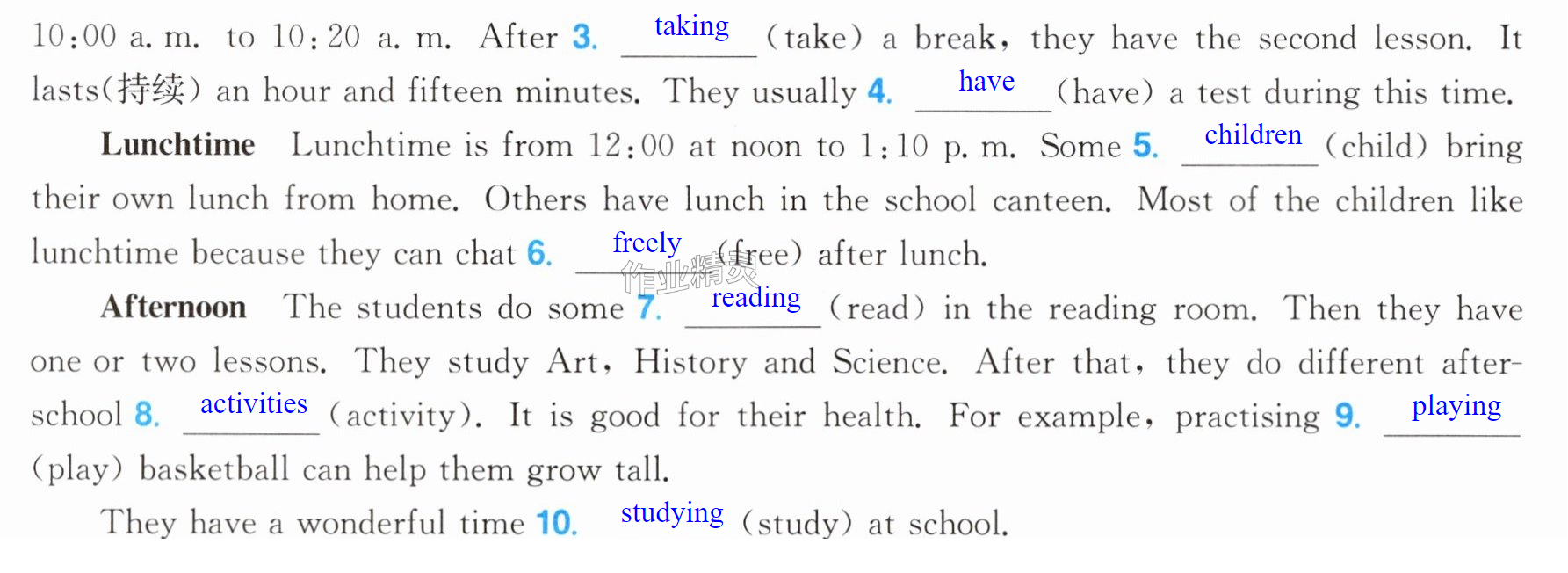 10:00 a. m. to 10:20 a. m. After 3. taking (take) a break, they have the second lesson. It lasts(持续) an hour and fifteen minutes. They usually 4. have (have) a test during this time.

Lunchtime Lunchtime is from 12:00 at noon to 1:10 p. m. Some 5. children (child) bring their own lunch from home. Others have lunch in the school canteen. Most of the children like lunchtime because they can chat 6. freely (free) after lunch.

Afternoon The students do some 7. reading (read) in the reading room. Then they have one or two lessons. They study Art, History and Science. After that, they do different after-school 8. activities (activity). It is good for their health. For example, practising 9. playing (play) basketball can help them grow tall.

They have a wonderful time 10. studying (study) at school.

作业精灵